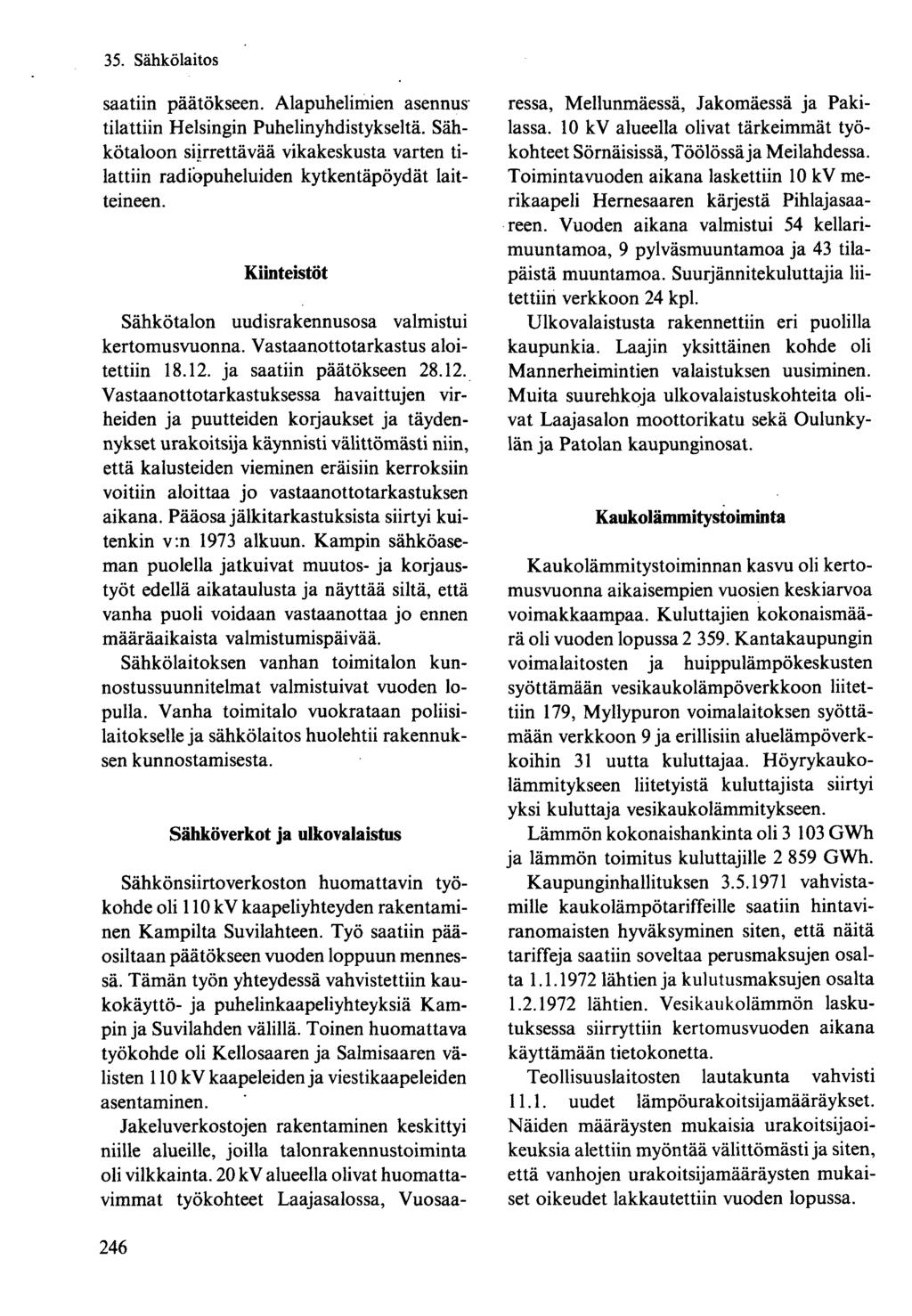 35. Sähkölaitos

saatiin päätökseen. Alapuhelimien asennus tilattiin Helsingin Puhelinyhdistykseltä. Sähkötaloon siirrettävää vikakeskusta varten tilattiin radiopuheluiden kytkentäpöydät laitteineen.

Kiinteistöt

Sähkötalon uudisrakennusosa valmistui kertomusvuonna. Vastaanottotarkastus aloitettiin 18.12. ja saatiin päätökseen 28.12. Vastaanottotarkastuksessa havaittujen virheiden ja puutteiden korjaukset ja täydennykset urakoitsija käynnisti välittömästi niin, että kalusteiden vieminen eräisiin kerroksiin voitiin aloittaa jo vastaanottotarkastuksen aikana. Pääosa jälkitarkastuksista siirtyi kuitenkin v:n 1973 alkuun. Kampin sähköaseman puolella jatkuivat muutos- ja korjaustyöt edellä aikataulusta ja näyttää siltä, että vanha puoli voidaan vastaanottaa jo ennen määräaikaista valmistumispäivää.

Sähkölaitoksen vanhan toimitalon kunnostussuunnitelmat valmistuivat vuoden lopulla. Vanha toimitalo vuokrataan poliisilaitokselle ja sähkölaitos huolehtii rakennuksen kunnostamisesta.

Sähköverkot ja ulkovalaistus

Sähkönsiirtoverkoston huomattavin työkohde oli 110 kV kaapeliyhteyden rakentaminen Kampilta Suvilahteen. Työ saatiin pääosiltaan päätökseen vuoden loppuun mennessä. Tämän työn yhteydessä vahvistettiin kaukokäyttö- ja puhelinkaapeliyhteyksiä Kampin ja Suvilahden välillä. Toinen huomattava työkohde oli Kellosaaren ja Salmisaaren välisten 110 kV kaapeleiden ja viestikaapeleiden asentaminen.

Jakeluverkostojen rakentaminen keskittyi niille alueille, joilla talonrakennustoiminta oli vilkkainta. 20 kV alueella olivat huomattavimmat työkohteet Laajasalossa, Vuosaaressa, Mellunmäessä, Jakomäessä ja Pakilassa. 10 kV alueella olivat tärkeimmät työkohteet Sörnäisissä, Töölössä ja Meilahdessa. Toimintavuoden aikana laskettiin 10 kV merikaapeli Hernesaaren kärjestä Pihlajasaareen. Vuoden aikana valmistui 54 kellarimuuntamoa, 9 pylväsmuuntamoa ja 43 tilapäistä muuntamoa. Suurjännitekuluttajia liitettiin verkkoon 24 kpl.

Ulkovalaistusta rakennettiin eri puolilla kaupunkia. Laajin yksittäinen kohde oli Mannerheimintien valaistuksen uusiminen. Muita suurehkoja ulkovalaistuskohteita olivat Laajasalon moottorikatu sekä Oulunkylän ja Patolan kaupunginosat.

Kaukolämmitystoiminta

Kaukolämmitystoiminnan kasvu oli kertomusvuonna aikaisempien vuosien keskiarvoa voimakkaampaa. Kuluttajien kokonaismäärä oli vuoden lopussa 2 359. Kantakaupungin voimalaitosten ja huippulämpökeskusten syöttämään vesikaukolämpöverkkoon liitettiin 179, Myllypuron voimalaitoksen syöttämään verkkoon 9 ja erillisiin aluelämpöverkkoihin 31 uutta kuluttajaa. Höyrykaukolämmitykseen liitetyistä kuluttajista siirtyi yksi kuluttaja vesikaukolämmitykseen.

Lämmön kokonaishankinta oli 3 103 GWh ja lämmön toimitus kuluttajille 2 859 GWh.

Kaupunginhallituksen 3.5.1971 vahvistamille kaukolämpötariffeille saatiin hintaviranomaisten hyväksyminen siten, että näitä tariffeja saatiin soveltaa perusmaksujen osalta 1.1.1972 lähtien ja kulutusmaksujen osalta 1.2.1972 lähtien. Vesikaukolämmön laskutuksessa siirryttiin kertomusvuoden aikana käyttämään tietokonetta.

Teollisuuslaitosten lautakunta vahvisti 11.1. uudet lämpöurakoitsijamääräykset. Näiden määräysten mukaisia urakoitsijaoikeuksia alettiin myöntää välittömästi ja siten, että vanhojen urakoitsijamääräysten mukaiset oikeudet lakkautettiin vuoden lopussa.

246